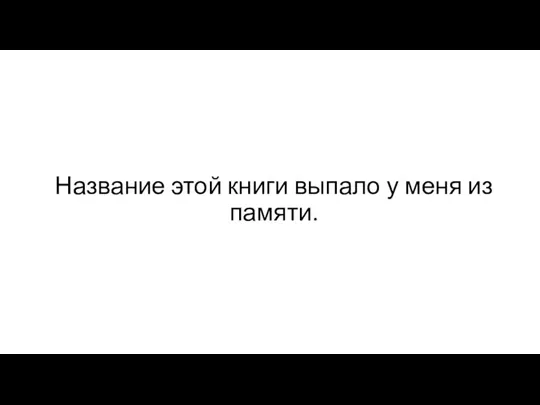 Название этой книги выпало у меня из памяти.